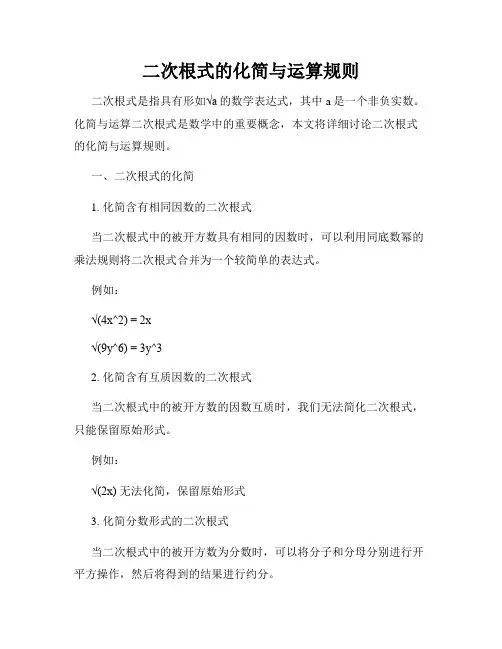 二次根式的化简与运算规则

二次根式是指具有形如√a 的数学表达式，其中 a 是一个非负实数。化简与运算二次根式是数学中的重要概念，本文将详细讨论二次根式的化简与运算规则。

一、二次根式的化简

1. 化简含有相同因数的二次根式

当二次根式中的被开方数具有相同的因数时，可以利用同底数幂的乘法规则将二次根式合并为一个较简单的表达式。

例如：

√(4x^2) = 2x

√(9y^6) = 3y^3

2. 化简含有互质因数的二次根式

当二次根式中的被开方数的因数互质时，我们无法简化二次根式，只能保留原始形式。

例如：

√(2x) 无法化简，保留原始形式

3. 化简分数形式的二次根式

当二次根式中的被开方数为分数时，可以将分子和分母分别进行开平方操作，然后将得到的结果进行约分。